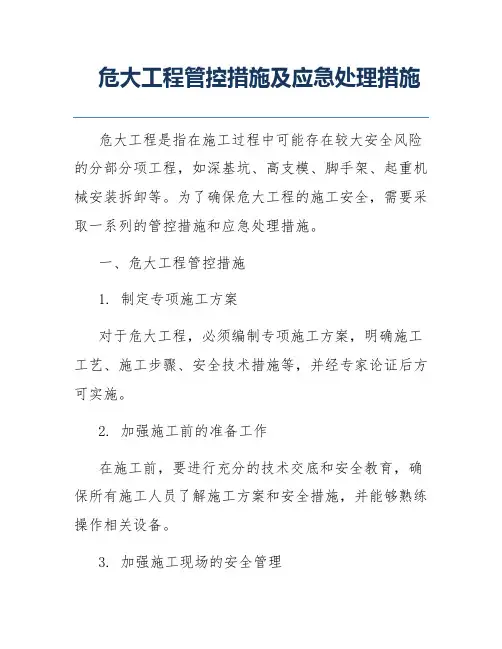 危大工程管控措施及应急处理措施

危大工程是指在施工过程中可能存在较大安全风险的分部分项工程，如深基坑、高支模、脚手架、起重机械安装拆卸等。为了确保危大工程的施工安全，需要采取一系列的管控措施和应急处理措施。

一、危大工程管控措施

1. 制定专项施工方案

对于危大工程，必须编制专项施工方案，明确施工工艺、施工步骤、安全技术措施等，并经专家论证后方可实施。

2. 加强施工前的准备工作

在施工前，要进行充分的技术交底和安全教育，确保所有施工人员了解施工方案和安全措施，并能够熟练操作相关设备。

3. 加强施工现场的安全管理